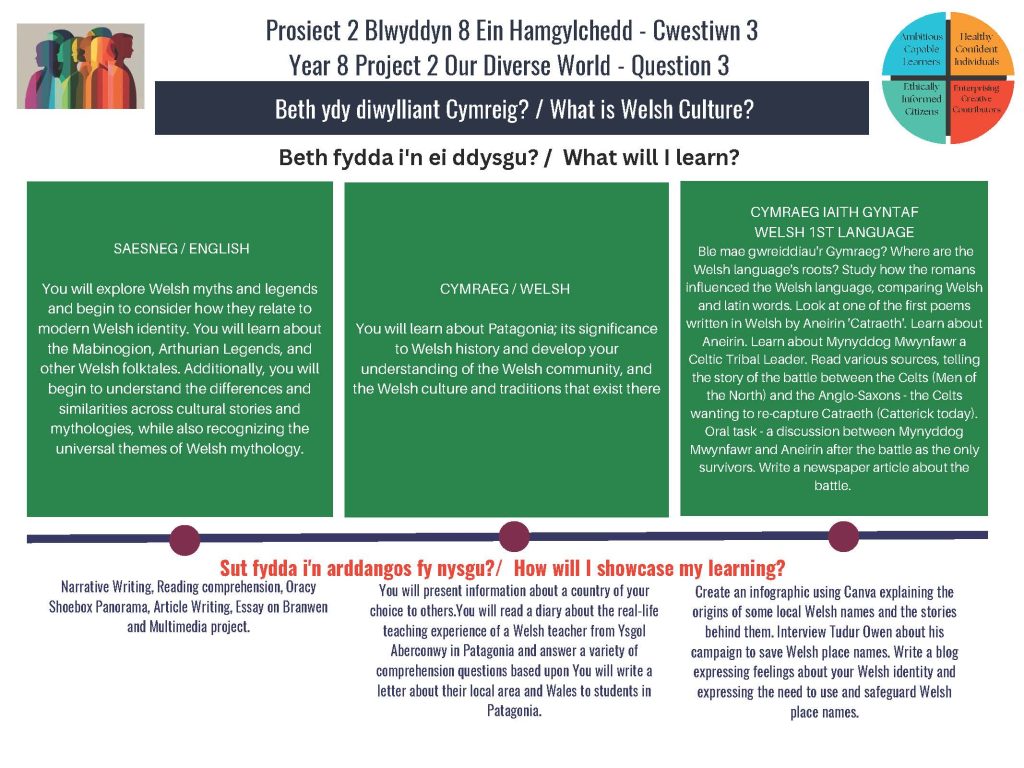 Prosiect 2 Blwyddyn 8 Ein Hamgylchedd - Cwestiwn 3
Year 8 Project 2 Our Diverse World - Question 3

Ambitious Capable Learners
Healthy Confident Individuals
Ethically Informed Citizens
Enterprising Creative Contributors

Beth ydy diwylliant Cymreig? / What is Welsh Culture?

Beth fydda i'n ei ddysgu? / What will I learn?

SAESNEG / ENGLISH

You will explore Welsh myths and legends and begin to consider how they relate to modern Welsh identity. You will learn about the Mabinogion, Arthurian Legends, and other Welsh folktales. Additionally, you will begin to understand the differences and similarities across cultural stories and mythologies, while also recognizing the universal themes of Welsh mythology.

CYMRAEG / WELSH

You will learn about Patagonia; its significance to Welsh history and develop your understanding of the Welsh community, and the Welsh culture and traditions that exist there

CYMRAEG IAITH GYNTAF
WELSH 1ST LANGUAGE
Ble mae gwreiddiau'r Gymraeg? Where are the Welsh language's roots? Study how the romans influenced the Welsh language, comparing Welsh and latin words. Look at one of the first poems written in Welsh by Aneirin 'Catraeth'. Learn about Aneirin. Learn about Mynyddog Mwynfawr a Celtic Tribal Leader. Read various sources, telling the story of the battle between the Celts (Men of the North) and the Anglo-Saxons - the Celts wanting to re-capture Catraeth (Catterick today). Oral task - a discussion between Mynyddog Mwynfawr and Aneirin after the battle as the only survivors. Write a newspaper article about the battle.

Sut fydda i'n arddangos fy nysgu?/ How will I showcase my learning?

Narrative Writing, Reading comprehension, Oracy Shoebox Panorama, Article Writing, Essay on Branwen and Multimedia project.

You will present information about a country of your choice to others.You will read a diary about the real-life teaching experience of a Welsh teacher from Ysgol Aberconwy in Patagonia and answer a variety of comprehension questions based upon You will write a letter about their local area and Wales to students in Patagonia.

Create an infographic using Canva explaining the origins of some local Welsh names and the stories behind them. Interview Tudur Owen about his campaign to save Welsh place names. Write a blog expressing feelings about your Welsh identity and expressing the need to use and safeguard Welsh place names.